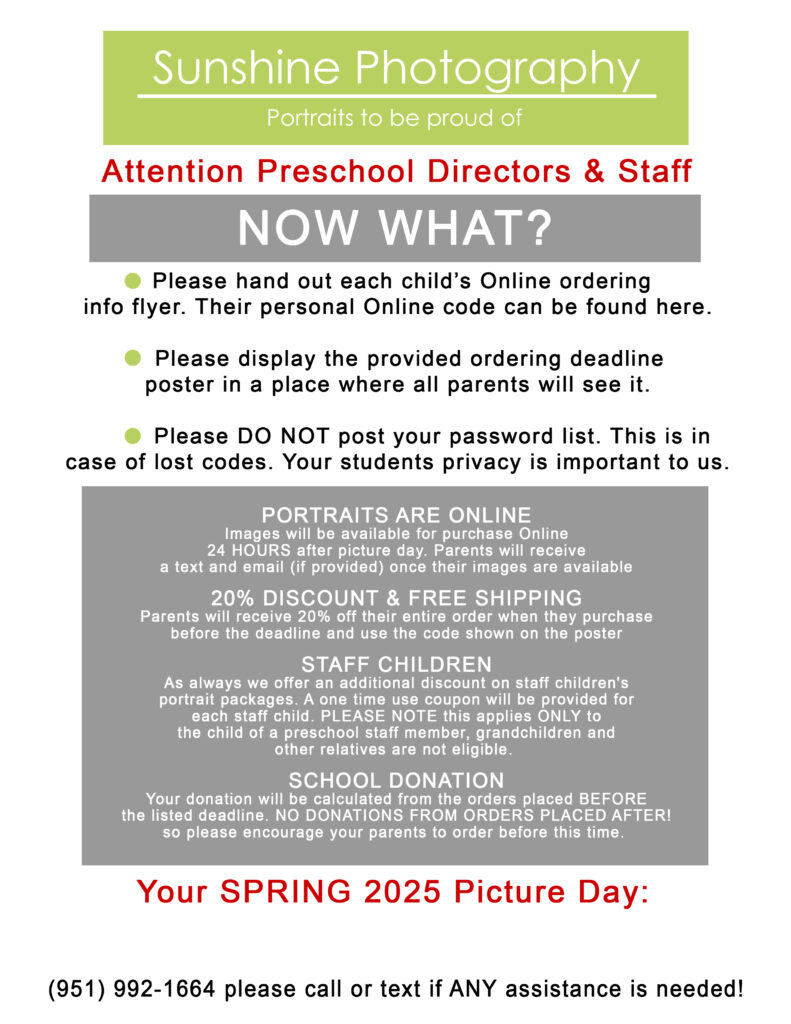 Sunshine Photography
Portraits to be proud of

Attention Preschool Directors & Staff

NOW WHAT?

Please hand out each child's Online ordering info flyer. Their personal Online code can be found here.

Please display the provided ordering deadline poster in a place where all parents will see it.

Please DO NOT post your password list. This is in case of lost codes. Your students privacy is important to us.

PORTRAITS ARE ONLINE
Images will be available for purchase Online 24 HOURS after picture day. Parents will receive a text and email (if provided) once their images are available

20% DISCOUNT & FREE SHIPPING
Parents will receive 20% off their entire order when they purchase before the deadline and use the code shown on the poster

STAFF CHILDREN
As always we offer an additional discount on staff children's portrait packages. A one time use coupon will be provided for each staff child. PLEASE NOTE this applies ONLY to the child of a preschool staff member, grandchildren and other relatives are not eligible.

SCHOOL DONATION
Your donation will be calculated from the orders placed BEFORE the listed deadline. NO DONATIONS FROM ORDERS PLACED AFTER! so please encourage your parents to order before this time.

Your SPRING 2025 Picture Day:

(951) 992-1664 please call or text if ANY assistance is needed!